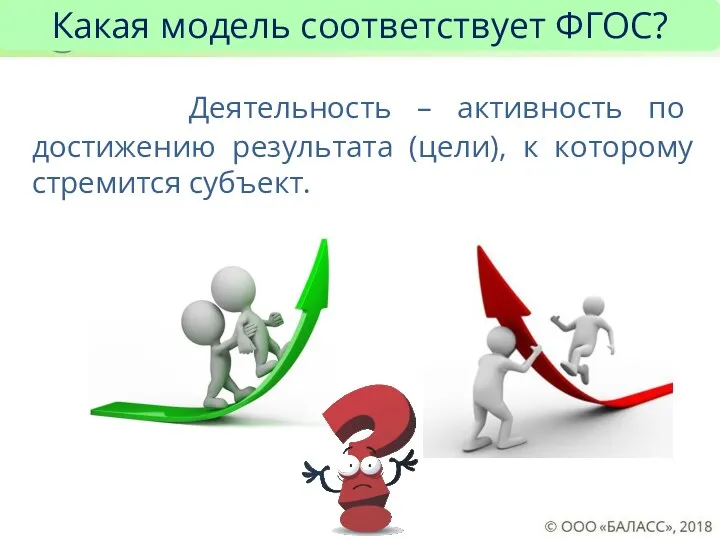 Какая модель соответствует ФГОС?

Деятельность – активность по достижению результата (цели), к которому стремится субъект.

© ООО «БАЛАСС», 2018